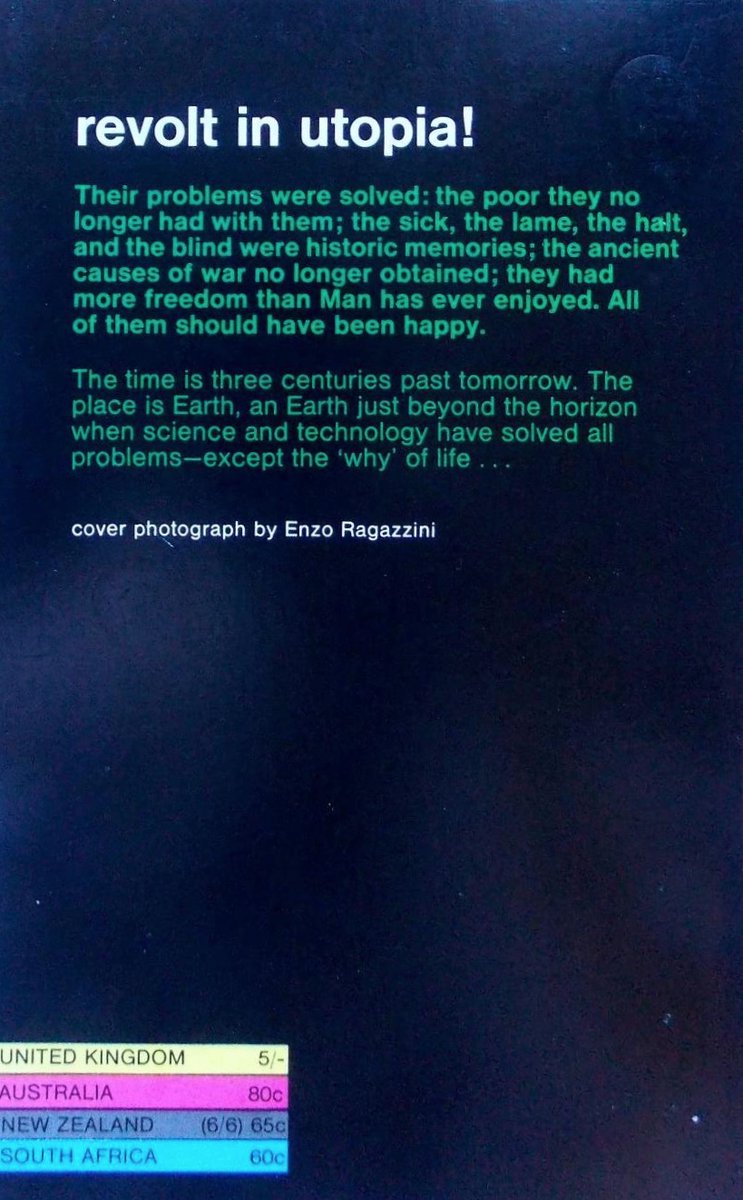 revolt in utopia!

Their problems were solved: the poor they no longer had with them; the sick, the lame, the halt, and the blind were historic memories; the ancient causes of war no longer obtained; they had more freedom than Man has ever enjoyed. All of them should have been happy.

The time is three centuries past tomorrow. The place is Earth, an Earth just beyond the horizon when science and technology have solved all problems—except the 'why' of life . . .

cover photograph by Enzo Ragazzini

UNITED KINGDOM 5/-
AUSTRALIA 80c
NEW ZEALAND (6/6) 65c
SOUTH AFRICA 60c